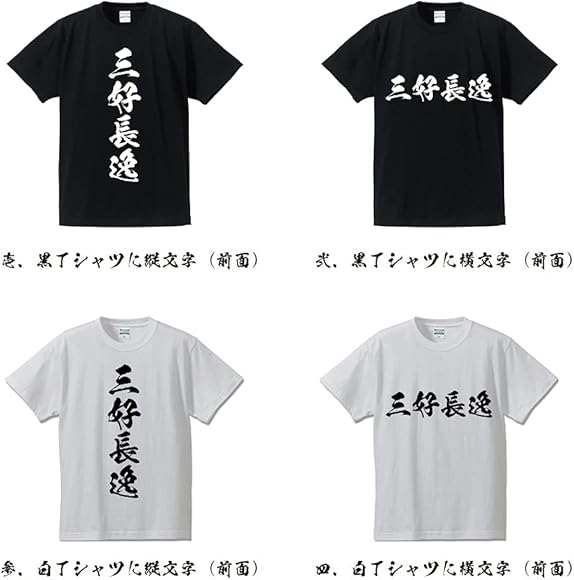 三好長逸

三好長逸

壱、黒Tシャツに縦文字（前面）

弐、黒Tシャツに横文字（前面）

三好長逸

三好長逸

参、白Tシャツに縦文字（前面）

四、白Tシャツに横文字（前面）